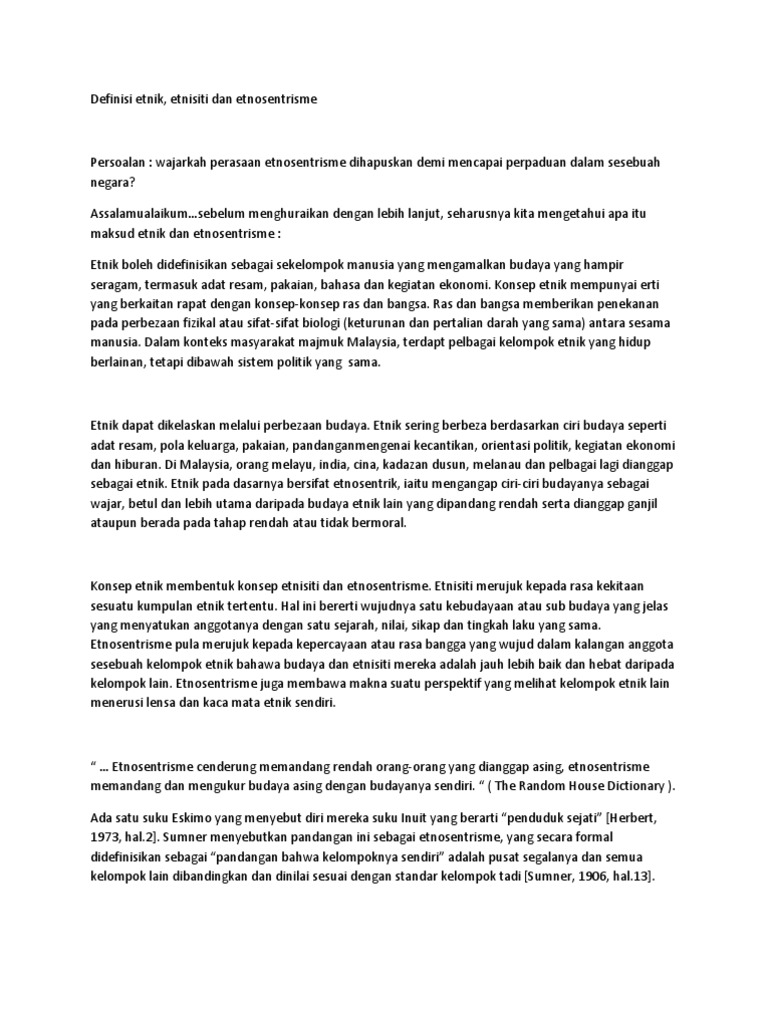 Definisi etnik, etnisiti dan etnosentrisme

Persoalan : wajarkah perasaan etnosentrisme dihapuskan demi mencapai perpaduan dalam sesebuah negara?

Assalamualaikum...sebelum menghuraikan dengan lebih lanjut, seharusnya kita mengetahui apa itu maksud etnik dan etnosentrisme :

Etnik boleh didefinisikan sebagai sekelompok manusia yang mengamalkan budaya yang hampir seragam, termasuk adat resam, pakaian, bahasa dan kegiatan ekonomi. Konsep etnik mempunyai erti yang berkaitan rapat dengan konsep-konsep ras dan bangsa. Ras dan bangsa memberikan penekanan pada perbezaan fizikal atau sifat-sifat biologi (keturunan dan pertalian darah yang sama) antara sesama manusia. Dalam konteks masyarakat majmuk Malaysia, terdapt pelbagai kelompok etnik yang hidup berlainan, tetapi dibawah sistem politik yang sama.

Etnik dapat dikelaskan melalui perbezaan budaya. Etnik sering berbeza berdasarkan ciri budaya seperti adat resam, pola keluarga, pakaian, pandanganmengenai kecantikan, orientasi politik, kegiatan ekonomi dan hiburan. Di Malaysia, orang melayu, india, cina, kadazan dusun, melanau dan pelbagai lagi dianggap sebagai etnik. Etnik pada dasarnya bersifat etnosentrik, iaitu mengangap ciri-ciri budayanya sebagai wajar, betul dan lebih utama daripada budaya etnik lain yang dipandang rendah serta dianggap ganjil ataupun berada pada tahap rendah atau tidak bermoral.

Konsep etnik membentuk konsep etnisiti dan etnosentrisme. Etnisiti merujuk kepada rasa kekitaan sesuatu kumpulan etnik tertentu. Hal ini bererti wujudnya satu kebudayaan atau sub budaya yang jelas yang menyatukan anggotanya dengan satu sejarah, nilai, sikap dan tingkah laku yang sama. Etnosentrisme pula merujuk kepada kepercayaan atau rasa bangga yang wujud dalam kalangan anggota sesebuah kelompok etnik bahawa budaya dan etnisiti mereka adalah jauh lebih baik dan hebat daripada kelompok lain. Etnosentrisme juga membawa makna suatu perspektif yang melihat kelompok etnik lain menerusi lensa dan kaca mata etnik sendiri.

“ ... Etnosentrisme cenderung memandang rendah orang-orang yang dianggap asing, etnosentrisme memandang dan mengukur budaya asing dengan budayanya sendiri. “ ( The Random House Dictionary ).

Ada satu suku Eskimo yang menyebut diri mereka suku Inuit yang berarti “penduduk sejati” [Herbert, 1973, hal.2]. Sumner menyebutkan pandangan ini sebagai etnosentrisme, yang secara formal didefinisikan sebagai “pandangan bahwa kelompoknya sendiri” adalah pusat segalanya dan semua kelompok lain dibandingkan dan dinilai sesuai dengan standar kelompok tadi [Sumner, 1906, hal.13].